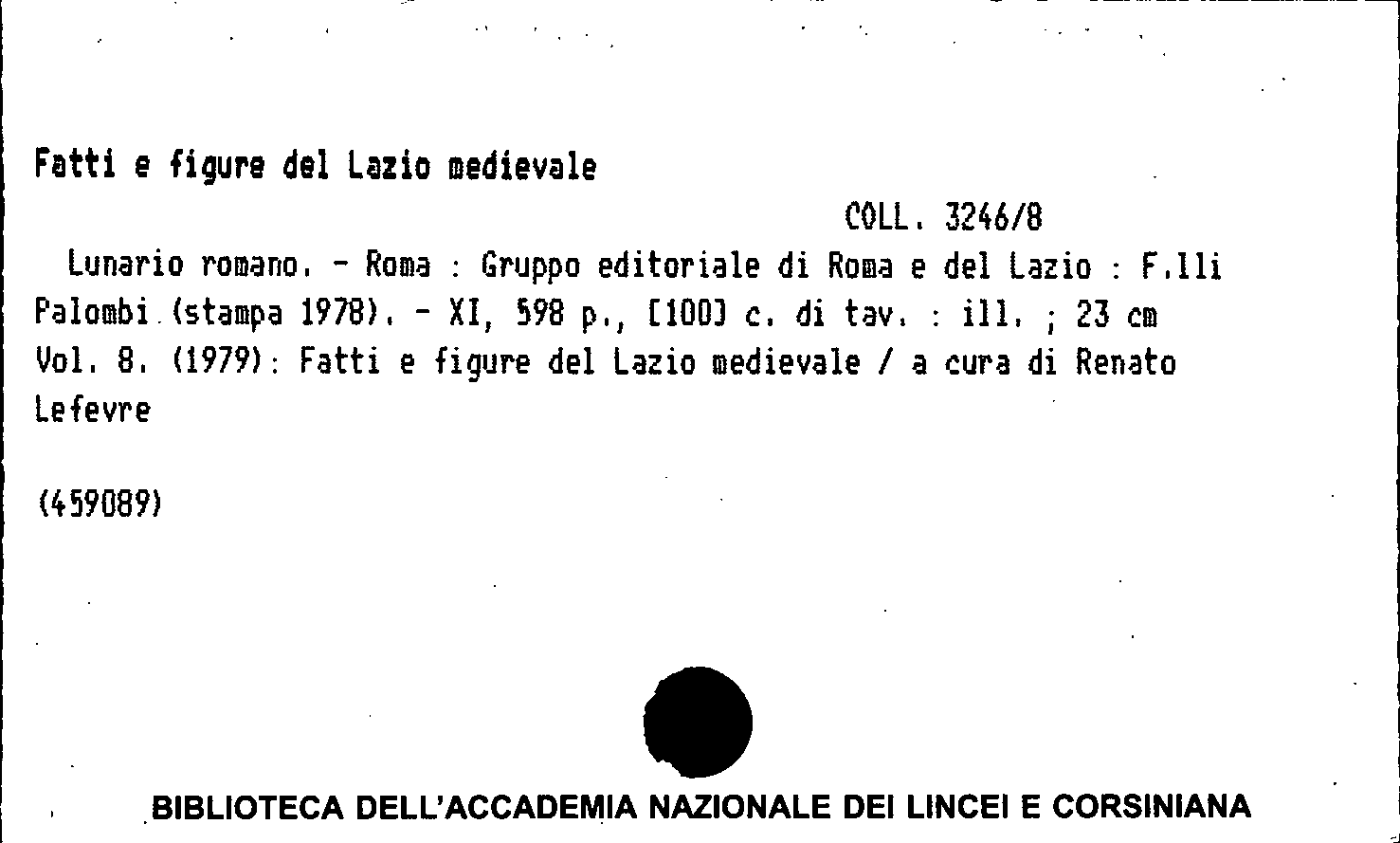 Fatti e figure del Lazio medievale

COLL. 3246/8

Lunario romano. - Roma : Gruppo editoriale di Roma e del Lazio : F.lli Palombi (stampa 1978). - XI, 598 p., [100] c. di tav. : ill. ; 23 cm
Vol. 8. (1979): Fatti e figure del Lazio medievale / a cura di Renato Lefevre

(459089)

BIBLIOTECA DELL'ACCADEMIA NAZIONALE DEI LINCEI E CORSINIANA